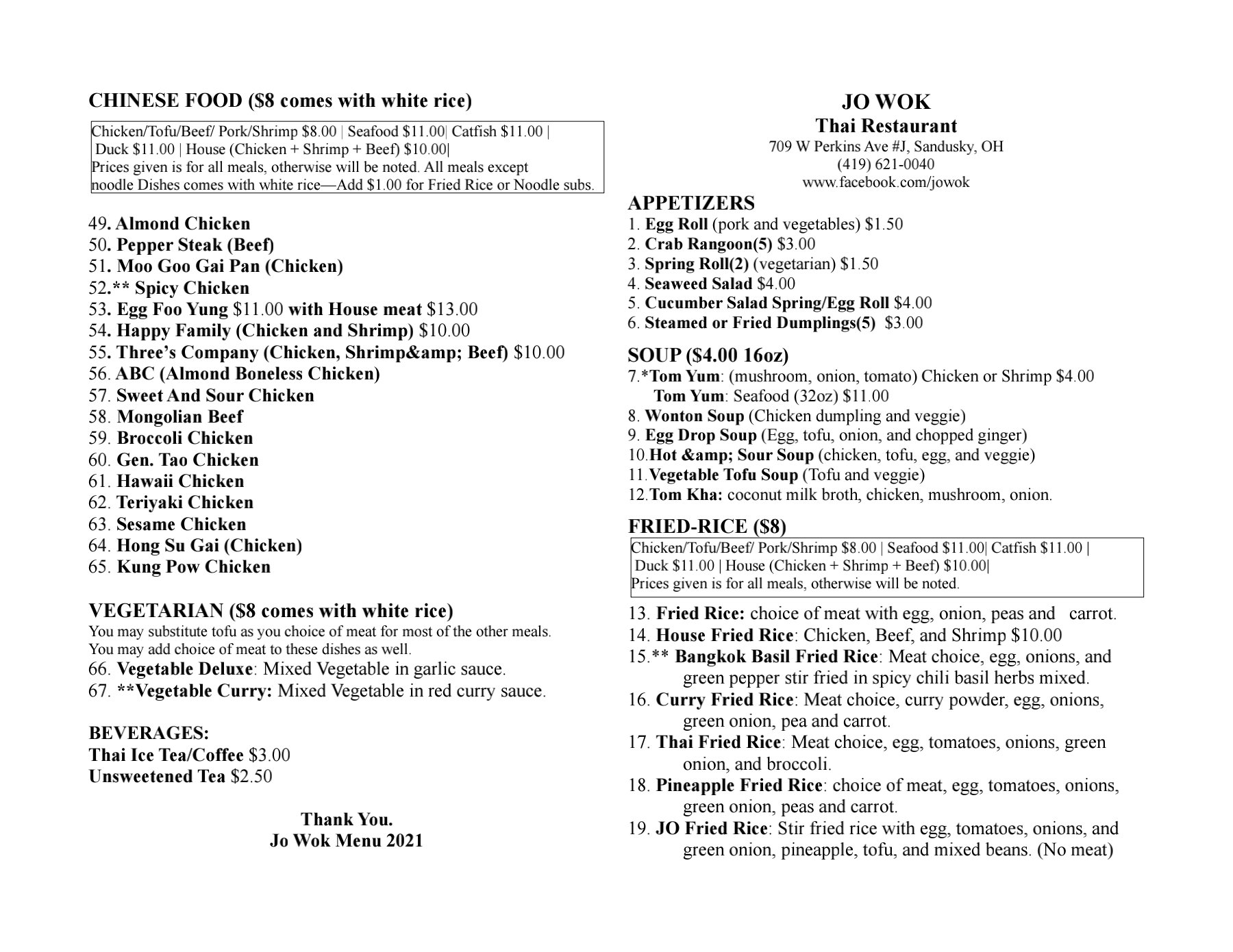 CHINESE FOOD ($8 comes with white rice)

Chicken/Tofu/Beef/ Pork/Shrimp $8.00 | Seafood $11.00| Catfish $11.00 | Duck $11.00 | House (Chicken + Shrimp + Beef) $10.00|
Prices given is for all meals, otherwise will be noted. All meals except noodle Dishes comes with white rice—Add $1.00 for Fried Rice or Noodle subs.

49. Almond Chicken
50. Pepper Steak (Beef)
51. Moo Goo Gai Pan (Chicken)
52.** Spicy Chicken
53. Egg Foo Yung $11.00 with House meat $13.00
54. Happy Family (Chicken and Shrimp) $10.00
55. Three's Company (Chicken, Shrimp&amp; Beef) $10.00
56. ABC (Almond Boneless Chicken)
57. Sweet And Sour Chicken
58. Mongolian Beef
59. Broccoli Chicken
60. Gen. Tao Chicken
61. Hawaii Chicken
62. Teriyaki Chicken
63. Sesame Chicken
64. Hong Su Gai (Chicken)
65. Kung Pow Chicken

VEGETARIAN ($8 comes with white rice)
You may substitute tofu as you choice of meat for most of the other meals.
You may add choice of meat to these dishes as well.
66. Vegetable Deluxe: Mixed Vegetable in garlic sauce.
67. **Vegetable Curry: Mixed Vegetable in red curry sauce.

BEVERAGES:
Thai Ice Tea/Coffee $3.00
Unsweetened Tea $2.50

Thank You.
Jo Wok Menu 2021

JO WOK
Thai Restaurant
709 W Perkins Ave #J, Sandusky, OH
(419) 621-0040
www.facebook.com/jowok

APPETIZERS
1. Egg Roll (pork and vegetables) $1.50
2. Crab Rangoon(5) $3.00
3. Spring Roll(2) (vegetarian) $1.50
4. Seaweed Salad $4.00
5. Cucumber Salad Spring/Egg Roll $4.00
6. Steamed or Fried Dumplings(5) $3.00

SOUP ($4.00 16oz)
7.*Tom Yum: (mushroom, onion, tomato) Chicken or Shrimp $4.00
Tom Yum: Seafood (32oz) $11.00
8. Wonton Soup (Chicken dumpling and veggie)
9. Egg Drop Soup (Egg, tofu, onion, and chopped ginger)
10.Hot &amp; Sour Soup (chicken, tofu, egg, and veggie)
11.Vegetable Tofu Soup (Tofu and veggie)
12.Tom Kha: coconut milk broth, chicken, mushroom, onion.

FRIED-RICE ($8)
Chicken/Tofu/Beef/ Pork/Shrimp $8.00 | Seafood $11.00| Catfish $11.00 | Duck $11.00 | House (Chicken + Shrimp + Beef) $10.00|
Prices given is for all meals, otherwise will be noted.

13. Fried Rice: choice of meat with egg, onion, peas and carrot.
14. House Fried Rice: Chicken, Beef, and Shrimp $10.00
15.** Bangkok Basil Fried Rice: Meat choice, egg, onions, and green pepper stir fried in spicy chili basil herbs mixed.
16. Curry Fried Rice: Meat choice, curry powder, egg, onions, green onion, pea and carrot.
17. Thai Fried Rice: Meat choice, egg, tomatoes, onions, green onion, and broccoli.
18. Pineapple Fried Rice: choice of meat, egg, tomatoes, onions, green onion, peas and carrot.
19. JO Fried Rice: Stir fried rice with egg, tomatoes, onions, and green onion, pineapple, tofu, and mixed beans. (No meat)